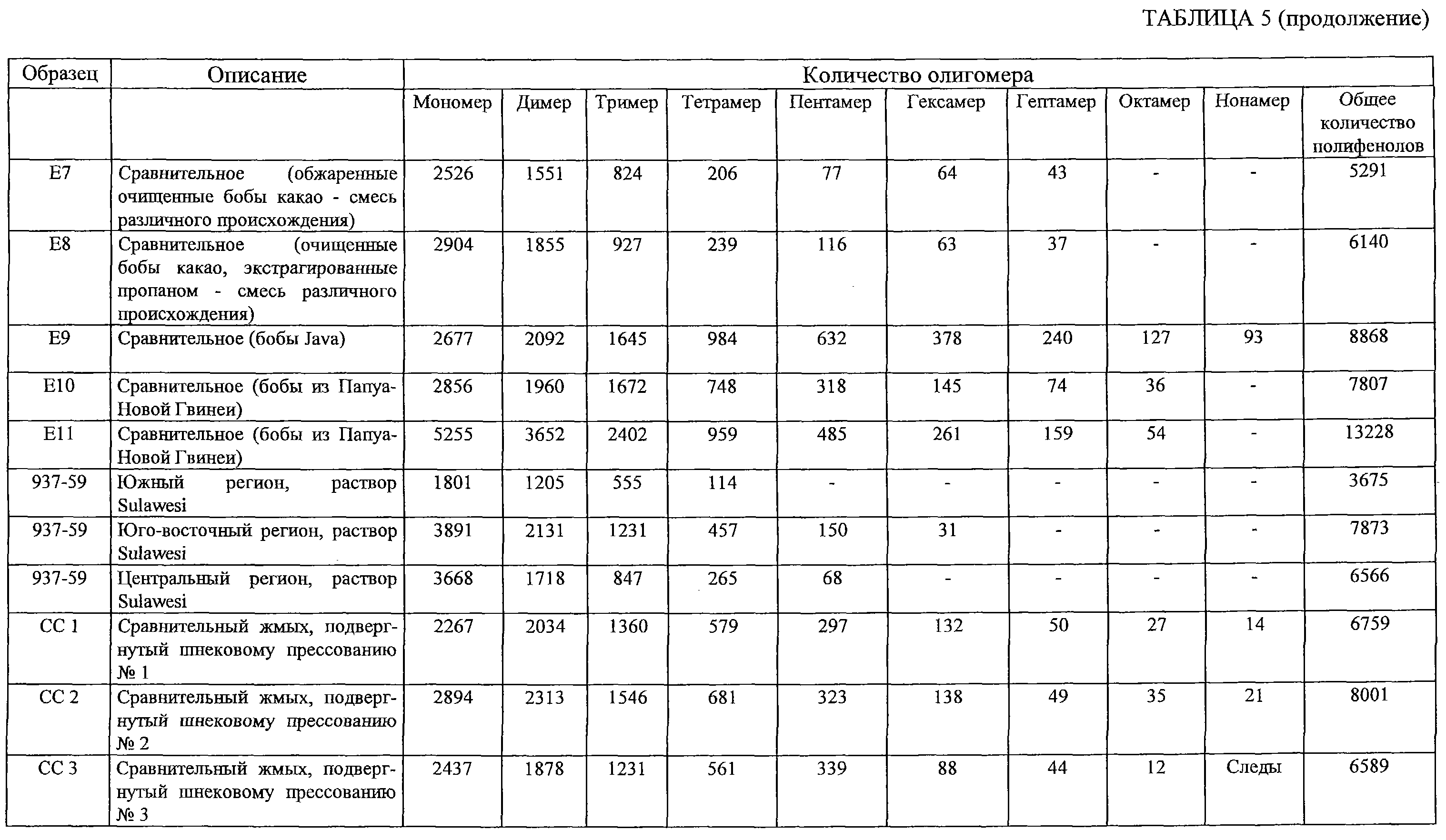 ТАБЛИЦА 5 (продолжение)

| Образец | Описание | Количество олигомера | | | | | | | | | |
|---|---|---|---|---|---|---|---|---|---|---|---|
| | | Мономер | Димер | Тример | Тетрамер | Пентамер | Гексамер | Гептамер | Октамер | Нонамер | Общее количество полифенолов |
| E7 | Сравнительное (обжаренные очищенные бобы какао - смесь различного происхождения) | 2526 | 1551 | 824 | 206 | 77 | 64 | 43 | - | - | 5291 |
| E8 | Сравнительное (очищенные бобы какао, экстрагированные пропаном - смесь различного происхождения) | 2904 | 1855 | 927 | 239 | 116 | 63 | 37 | - | - | 6140 |
| E9 | Сравнительное (бобы Java) | 2677 | 2092 | 1645 | 984 | 632 | 378 | 240 | 127 | 93 | 8868 |
| E10 | Сравнительное (бобы из Папуа-Новой Гвинеи) | 2856 | 1960 | 1672 | 748 | 318 | 145 | 74 | 36 | - | 7807 |
| E11 | Сравнительное (бобы из Папуа-Новой Гвинеи) | 5255 | 3652 | 2402 | 959 | 485 | 261 | 159 | 54 | - | 13228 |
| 937-59 | Южный регион, раствор Sulawesi | 1801 | 1205 | 555 | 114 | - | - | - | - | - | 3675 |
| 937-59 | Юго-восточный регион, раствор Sulawesi | 3891 | 2131 | 1231 | 457 | 150 | 31 | - | - | - | 7873 |
| 937-59 | Центральный регион, раствор Sulawesi | 3668 | 1718 | 847 | 265 | 68 | - | - | - | - | 6566 |
| CC 1 | Сравнительный жмых, подвергнутый шнековому прессованию № 1 | 2267 | 2034 | 1360 | 579 | 297 | 132 | 50 | 27 | 14 | 6759 |
| CC 2 | Сравнительный жмых, подвергнутый шнековому прессованию № 2 | 2894 | 2313 | 1546 | 681 | 323 | 138 | 49 | 35 | 21 | 8001 |
| CC 3 | Сравнительный жмых, подвергнутый шнековому прессованию № 3 | 2437 | 1878 | 1231 | 561 | 339 | 88 | 44 | 12 | Следы | 6589 |